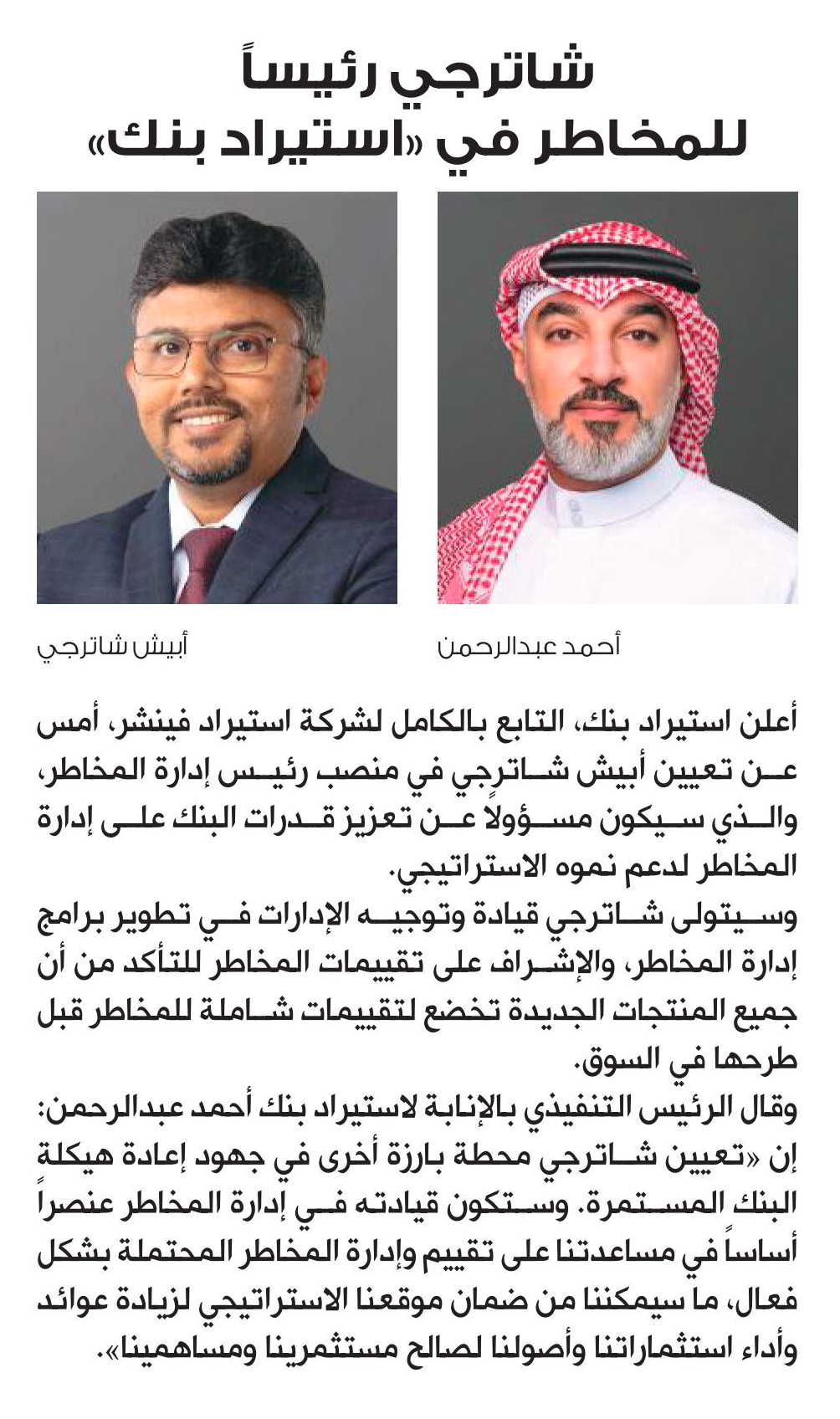 شاترجي رئيساً للمخاطر في «استيراد بنك»

أحمد عبدالرحمن

أبيش شاترجي

أعلن استيراد بنك، التابع بالكامل لشركة استيراد فينشر، أمس عن تعيين أبيش شاترجي في منصب رئيس إدارة المخاطر، والذي سيكون مسؤولاً عن تعزيز قدرات البنك على إدارة المخاطر لدعم نموه الاستراتيجي.

وسيتولى شاترجي قيادة وتوجيه الإدارات في تطوير برامج إدارة المخاطر، والإشراف على تقييمات المخاطر للتأكد من أن جميع المنتجات الجديدة تخضع لتقييمات شاملة للمخاطر قبل طرحها في السوق.

وقال الرئيس التنفيذي بالإنابة لاستيراد بنك أحمد عبدالرحمن: إن «تعيين شاترجي محطة بارزة أخرى في جهود إعادة هيكلة البنك المستمرة. وستكون قيادته في إدارة المخاطر عنصراً أساساً في مساعدتنا على تقييم وإدارة المخاطر المحتملة بشكل فعال، ما سيمكننا من ضمان موقعنا الاستراتيجي لزيادة عوائد وأداء استثماراتنا وأصولنا لصالح مستثمرينا ومساهمينا».